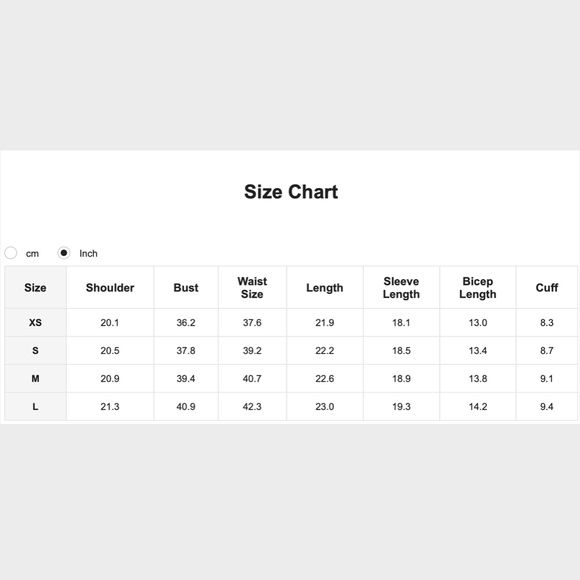 Size Chart

cm Inch

| Size | Shoulder | Bust | Waist Size | Length | Sleeve Length | Bicep Length | Cuff |
|---|---|---|---|---|---|---|---|
| XS | 20.1 | 36.2 | 37.6 | 21.9 | 18.1 | 13.0 | 8.3 |
| S | 20.5 | 37.8 | 39.2 | 22.2 | 18.5 | 13.4 | 8.7 |
| M | 20.9 | 39.4 | 40.7 | 22.6 | 18.9 | 13.8 | 9.1 |
| L | 21.3 | 40.9 | 42.3 | 23.0 | 19.3 | 14.2 | 9.4 |